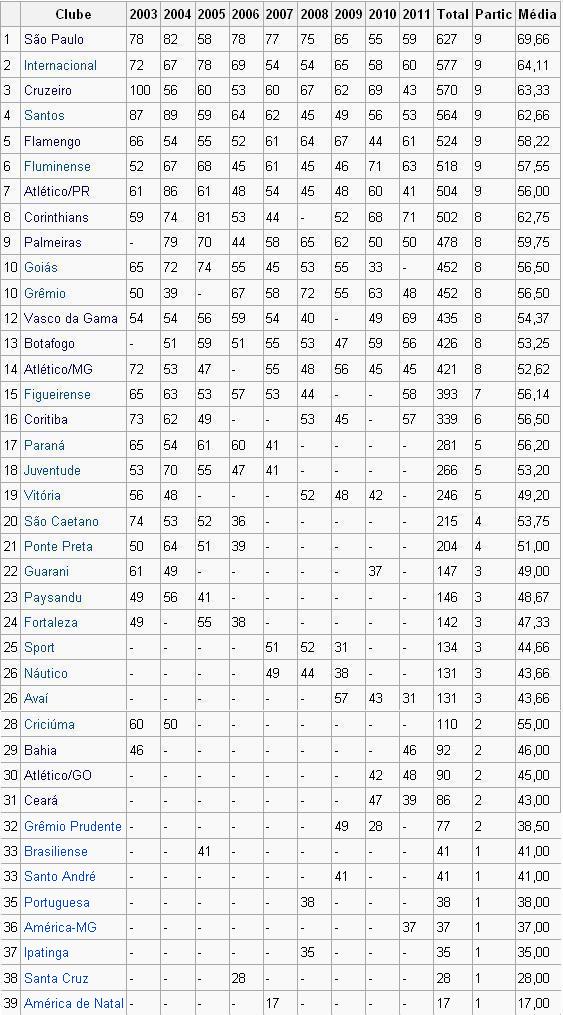 |  | Clube | 2003 | 2004 | 2005 | 2006 | 2007 | 2008 | 2009 | 2010 | 2011 | Total | Partic | Média |
|---|---|---|---|---|---|---|---|---|---|---|---|---|---|
| 1 | São Paulo | 78 | 82 | 58 | 78 | 77 | 75 | 65 | 55 | 59 | 627 | 9 | 69,66 |
| 2 | Internacional | 72 | 67 | 78 | 69 | 54 | 54 | 65 | 58 | 60 | 577 | 9 | 64,11 |
| 3 | Cruzeiro | 100 | 56 | 60 | 53 | 60 | 67 | 62 | 69 | 43 | 570 | 9 | 63,33 |
| 4 | Santos | 87 | 89 | 59 | 64 | 62 | 45 | 49 | 56 | 53 | 564 | 9 | 62,66 |
| 5 | Flamengo | 66 | 54 | 55 | 52 | 61 | 64 | 67 | 44 | 61 | 524 | 9 | 58,22 |
| 6 | Fluminense | 52 | 67 | 68 | 45 | 61 | 45 | 46 | 71 | 63 | 518 | 9 | 57,55 |
| 7 | Atlético/PR | 61 | 86 | 61 | 48 | 54 | 45 | 48 | 60 | 41 | 504 | 9 | 56,00 |
| 8 | Corinthians | 59 | 74 | 81 | 53 | 44 | - | 52 | 68 | 71 | 502 | 8 | 62,75 |
| 9 | Palmeiras | - | 79 | 70 | 44 | 58 | 65 | 62 | 50 | 50 | 478 | 8 | 59,75 |
| 10 | Goiás | 65 | 72 | 74 | 55 | 45 | 53 | 55 | 33 | - | 452 | 8 | 56,50 |
| 10 | Grêmio | 50 | 39 | - | 67 | 58 | 72 | 55 | 63 | 48 | 452 | 8 | 56,50 |
| 12 | Vasco da Gama | 54 | 54 | 56 | 59 | 54 | 40 | - | 49 | 69 | 435 | 8 | 54,37 |
| 13 | Botafogo | - | 51 | 59 | 51 | 55 | 53 | 47 | 59 | 56 | 426 | 8 | 53,25 |
| 14 | Atlético/MG | 72 | 53 | 47 | - | 55 | 48 | 56 | 45 | 45 | 421 | 8 | 52,62 |
| 15 | Figueirense | 65 | 63 | 53 | 57 | 53 | 44 | - | - | 58 | 393 | 7 | 56,14 |
| 16 | Coritiba | 73 | 62 | 49 | - | - | 53 | 45 | - | 57 | 339 | 6 | 56,50 |
| 17 | Paraná | 65 | 54 | 61 | 60 | 41 | - | - | - | - | 281 | 5 | 56,20 |
| 18 | Juventude | 53 | 70 | 55 | 47 | 41 | - | - | - | - | 266 | 5 | 53,20 |
| 19 | Vitória | 56 | 48 | - | - | - | 52 | 48 | 42 | - | 246 | 5 | 49,20 |
| 20 | São Caetano | 74 | 53 | 52 | 36 | - | - | - | - | - | 215 | 4 | 53,75 |
| 21 | Ponte Preta | 50 | 64 | 51 | 39 | - | - | - | - | - | 204 | 4 | 51,00 |
| 22 | Guarani | 61 | 49 | - | - | - | - | - | 37 | - | 147 | 3 | 49,00 |
| 23 | Paysandu | 49 | 56 | 41 | - | - | - | - | - | - | 146 | 3 | 48,67 |
| 24 | Fortaleza | 49 | - | 55 | 38 | - | - | - | - | - | 142 | 3 | 47,33 |
| 25 | Sport | - | - | - | - | 51 | 52 | 31 | - | - | 134 | 3 | 44,66 |
| 26 | Náutico | - | - | - | - | 49 | 44 | 38 | - | - | 131 | 3 | 43,66 |
| 26 | Avaí | - | - | - | - | - | - | 57 | 43 | 31 | 131 | 3 | 43,66 |
| 28 | Criciúma | 60 | 50 | - | - | - | - | - | - | - | 110 | 2 | 55,00 |
| 29 | Bahia | 46 | - | - | - | - | - | - | - | 46 | 92 | 2 | 46,00 |
| 30 | Atlético/GO | - | - | - | - | - | - | - | 42 | 48 | 90 | 2 | 45,00 |
| 31 | Ceará | - | - | - | - | - | - | - | 47 | 39 | 86 | 2 | 43,00 |
| 32 | Grêmio Prudente | - | - | - | - | - | - | 49 | 28 | - | 77 | 2 | 38,50 |
| 33 | Brasiliense | - | - | 41 | - | - | - | - | - | - | 41 | 1 | 41,00 |
| 33 | Santo André | - | - | - | - | - | - | 41 | - | - | 41 | 1 | 41,00 |
| 35 | Portuguesa | - | - | - | - | - | 38 | - | - | - | 38 | 1 | 38,00 |
| 36 | América-MG | - | - | - | - | - | - | - | - | 37 | 37 | 1 | 37,00 |
| 37 | Ipatinga | - | - | - | - | - | 35 | - | - | - | 35 | 1 | 35,00 |
| 38 | Santa Cruz | - | - | - | 28 | - | - | - | - | - | 28 | 1 | 28,00 |
| 39 | América de Natal | - | - | - | - | 17 | - | - | - | - | 17 | 1 | 17,00 |